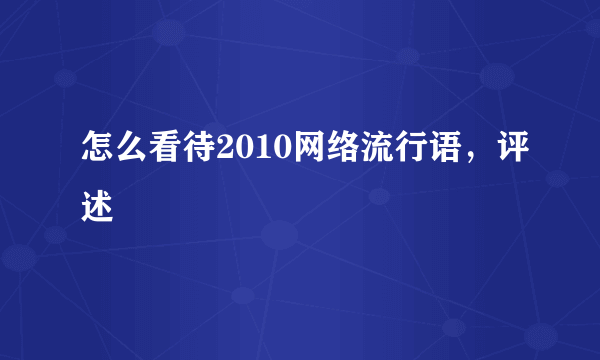 怎么看待2010网络流行语，评述